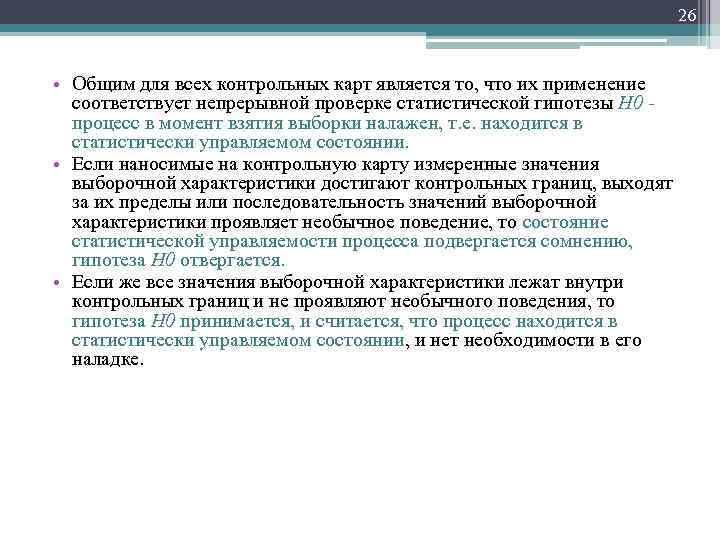 26

• Общим для всех контрольных карт является то, что их применение соответствует непрерывной проверке статистической гипотезы H0 - процесс в момент взятия выборки налажен, т.е. находится в статистически управляемом состоянии.

• Если наносимые на контрольную карту измеренные значения выборочной характеристики достигают контрольных границ, выходят за их пределы или последовательность значений выборочной характеристики проявляет необычное поведение, то состояние статистической управляемости процесса подвергается сомнению, гипотеза H0 отвергается.

• Если же все значения выборочной характеристики лежат внутри контрольных границ и не проявляют необычного поведения, то гипотеза H0 принимается, и считается, что процесс находится в статистически управляемом состоянии, и нет необходимости в его наладке.